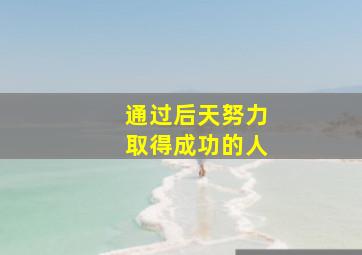 通过后天努力
取得成功的人